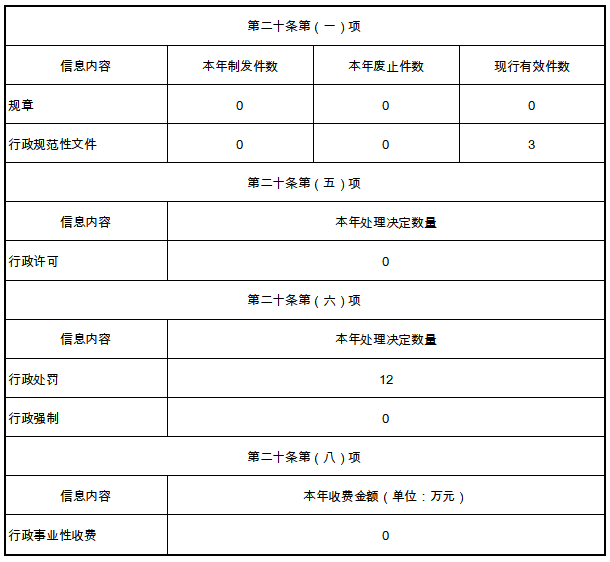 | 第二十条第（一）项 | | | |
|---|---|---|---|
| 信息内容 | 本年制发件数 | 本年废止件数 | 现行有效件数 |
| 规章 | 0 | 0 | 0 |
| 行政规范性文件 | 0 | 0 | 3 |
| 第二十条第（五）项 | | | |
| 信息内容 | 本年处理决定数量 | | |
| 行政许可 | 0 | | |
| 第二十条第（六）项 | | | |
| 信息内容 | 本年处理决定数量 | | |
| 行政处罚 | 12 | | |
| 行政强制 | 0 | | |
| 第二十条第（八）项 | | | |
| 信息内容 | 本年收费金额（单位：万元） | | |
| 行政事业性收费 | 0 | | |